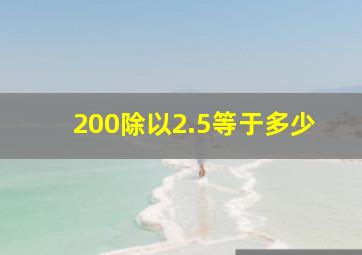 200除以2.5等于多少